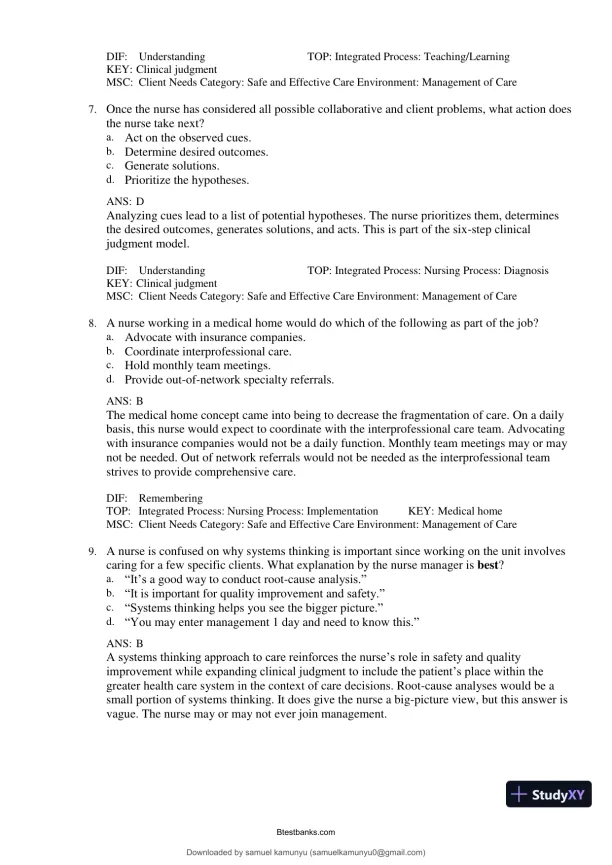 DIF: Understanding TOP: Integrated Process: Teaching/Learning
KEY: Clinical judgment
MSC: Client Needs Category: Safe and Effective Care Environment: Management of Care

7. Once the nurse has considered all possible collaborative and client problems, what action does the nurse take next?
a. Act on the observed cues.
b. Determine desired outcomes.
c. Generate solutions.
d. Prioritize the hypotheses.

ANS: D
Analyzing cues lead to a list of potential hypotheses. The nurse prioritizes them, determines the desired outcomes, generates solutions, and acts. This is part of the six-step clinical judgment model.

DIF: Understanding TOP: Integrated Process: Nursing Process: Diagnosis
KEY: Clinical judgment
MSC: Client Needs Category: Safe and Effective Care Environment: Management of Care

8. A nurse working in a medical home would do which of the following as part of the job?
a. Advocate with insurance companies.
b. Coordinate interprofessional care.
c. Hold monthly team meetings.
d. Provide out-of-network specialty referrals.

ANS: B
The medical home concept came into being to decrease the fragmentation of care. On a daily basis, this nurse would expect to coordinate with the interprofessional care team. Advocating with insurance companies would not be a daily function. Monthly team meetings may or may not be needed. Out of network referrals would not be needed as the interprofessional team strives to provide comprehensive care.

DIF: Remembering
TOP: Integrated Process: Nursing Process: Implementation KEY: Medical home
MSC: Client Needs Category: Safe and Effective Care Environment: Management of Care

9. A nurse is confused on why systems thinking is important since working on the unit involves caring for a few specific clients. What explanation by the nurse manager is **best**?
a. “It’s a good way to conduct root-cause analysis.”
b. “It is important for quality improvement and safety.”
c. “Systems thinking helps you see the bigger picture.”
d. “You may enter management 1 day and need to know this.”

ANS: B
A systems thinking approach to care reinforces the nurse’s role in safety and quality improvement while expanding clinical judgment to include the patient’s place within the greater health care system in the context of care decisions. Root-cause analyses would be a small portion of systems thinking. It does give the nurse a big-picture view, but this answer is vague. The nurse may or may not ever join management.

StudyXY

Btestbanks.com

Downloaded by samuel kamunyu (samuelkamunyu0@gmail.com)